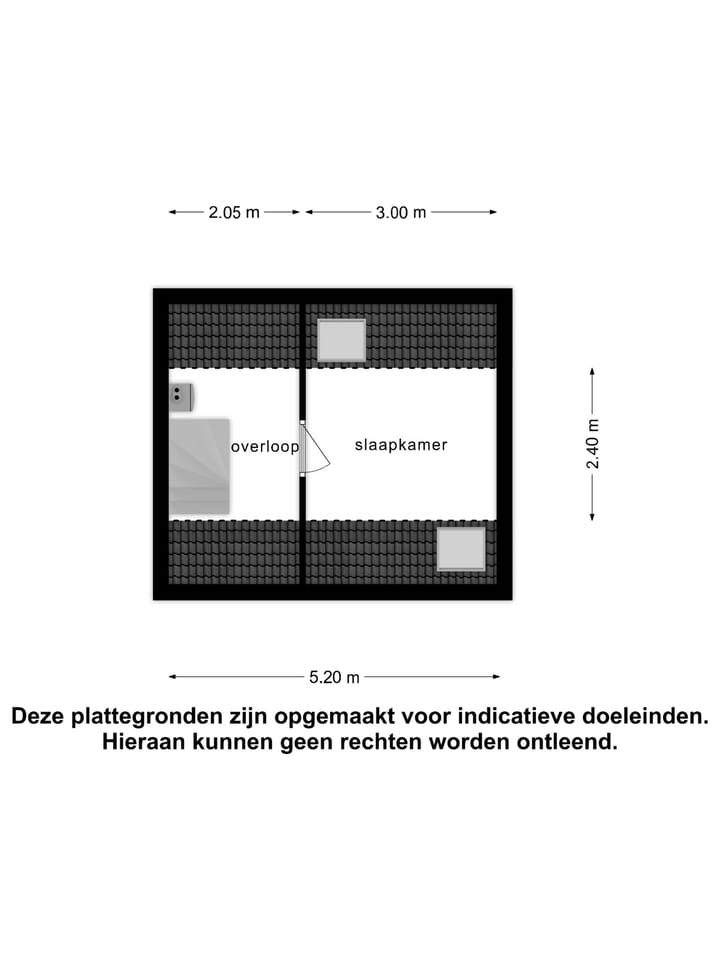 2.05 m
3.00 m

overloop
slaapkamer

2.40 m

5.20 m

Deze plattegronden zijn opgemaakt voor indicatieve doeleinden. Hieraan kunnen geen rechten worden ontleend.